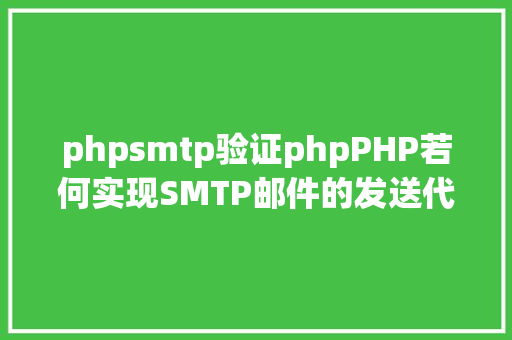 phpsmtp验证phpPHP若何实现SMTP邮件的发送代